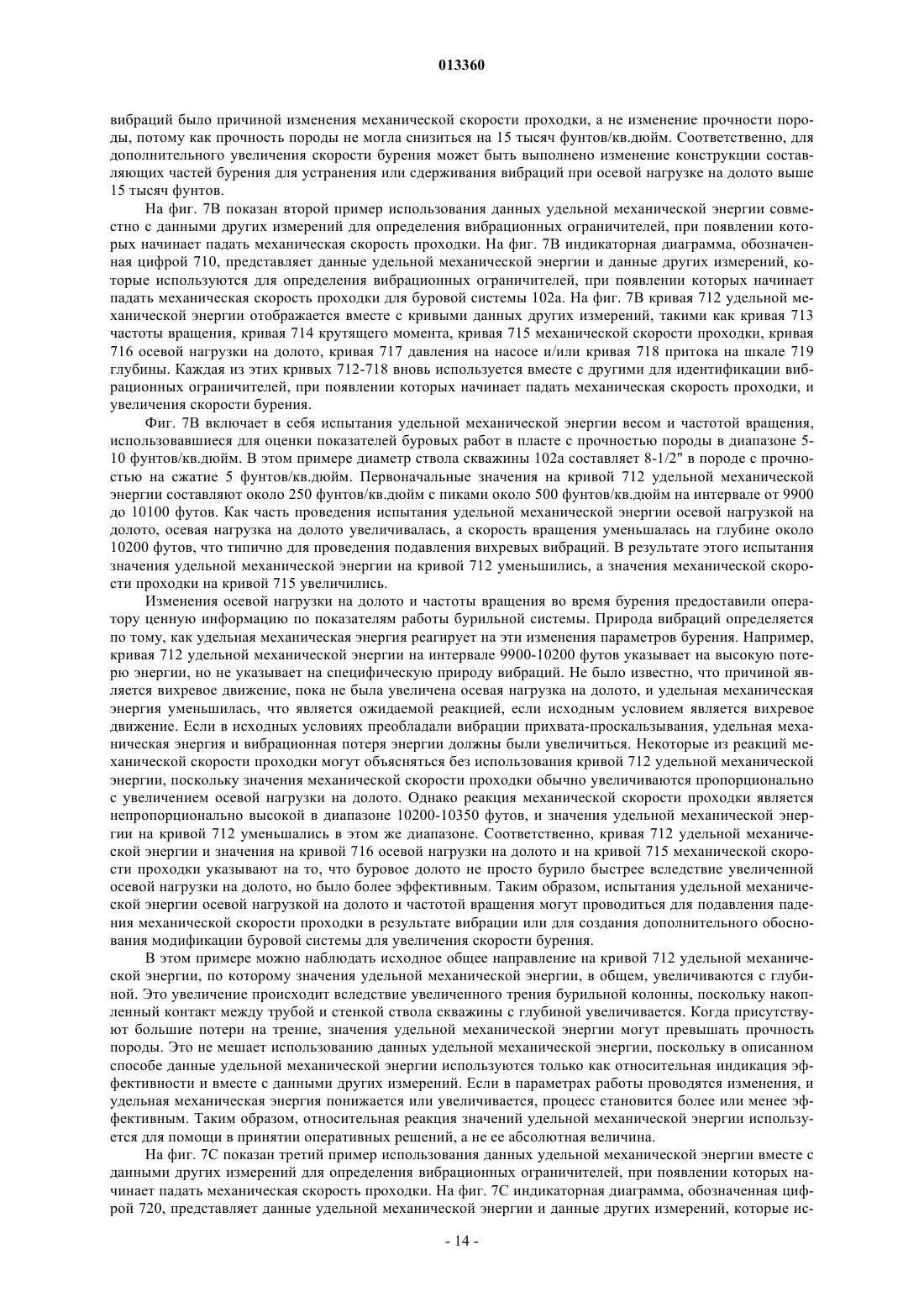 013360

вибраций было причиной изменения механической скорости проходки, а не изменение прочности породы, потому как прочность породы не могла снизиться на 15 тысяч фунтов/кв.дюйм. Соответственно, для дополнительного увеличения скорости бурения может быть выполнено изменение конструкции составляющих частей бурения для устранения или сдерживания вибраций при осевой нагрузке на долото выше 15 тысяч фунтов.

На фиг. 7В показан второй пример использования данных удельной механической энергии совместно с данными других измерений для определения вибрационных ограничителей, при появлении которых начинает падать механическая скорость проходки. На фиг. 7В индикаторная диаграмма, обозначенная цифрой 710, представляет данные удельной механической энергии и данные других измерений, которые используются для определения вибрационных ограничителей, при появлении которых начинает падать механическая скорость проходки для буровой системы 102а. На фиг. 7В кривая 712 удельной механической энергии отображается вместе с кривыми данных других измерений, такими как кривая 713 частоты вращения, кривая 714 крутящего момента, кривая 715 механической скорости проходки, кривая 716 осевой нагрузки на долото, кривая 717 давления на насосе и/или кривая 718 притока на шкале 719 глубины. Каждая из этих кривых 712-718 вновь используется вместе с другими для идентификации вибрационных ограничителей, при появлении которых начинает падать механическая скорость проходки, и увеличения скорости бурения.

Фиг. 7В включает в себя испытания удельной механической энергии весом и частотой вращения, использовавшиеся для оценки показателей буровых работ в пласте с прочностью породы в диапазоне 5-10 фунтов/кв.дюйм. В этом примере диаметр ствола скважины 102а составляет 8-1/2" в породе с прочностью на сжатие 5 фунтов/кв.дюйм. Первоначальные значения на кривой 712 удельной механической энергии составляют около 250 фунтов/кв.дюйм с пиками около 500 фунтов/кв.дюйм на интервале от 9900 до 10100 футов. Как часть проведения испытания удельной механической энергии осевой нагрузкой на долото, осевая нагрузка на долото увеличивалась, а скорость вращения уменьшалась на глубине около 10200 футов, что типично для проведения подавления вихревых вибраций. В результате этого испытания значения удельной механической энергии на кривой 712 уменьшились, а значения механической скорости проходки на кривой 715 увеличились.

Изменения осевой нагрузки на долото и частоты вращения во время бурения предоставили оператору ценную информацию по показателям работы бурильной системы. Природа вибраций определяется по тому, как удельная механическая энергия реагирует на эти изменения параметров бурения. Например, кривая 712 удельной механической энергии на интервале 9900-10200 футов указывает на высокую потерю энергии, но не указывает на специфическую природу вибраций. Не было известно, что причиной является вихревое движение, пока не была увеличена осевая нагрузка на долото, и удельная механическая энергия уменьшилась, что является ожидаемой реакцией, если исходным условием является вихревое движение. Если в исходных условиях преобладали вибрации прихвата-проскальзывания, удельная механическая энергия и вибрационная потеря энергии должны были увеличиться. Некоторые из реакций механической скорости проходки могут объясняться без использования кривой 712 удельной механической энергии, поскольку значения механической скорости проходки обычно увеличиваются пропорционально с увеличением осевой нагрузки на долото. Однако реакция механической скорости проходки является непропорционально высокой в диапазоне 10200-10350 футов, и значения удельной механической энергии на кривой 712 уменьшались в этом же диапазоне. Соответственно, кривая 712 удельной механической энергии и значения на кривой 716 осевой нагрузки на долото и на кривой 715 механической скорости проходки указывают на то, что буровое долото не просто бурило быстрее вследствие увеличенной осевой нагрузки на долото, но было более эффективным. Таким образом, испытания удельной механической энергии осевой нагрузкой на долото и частотой вращения могут проводиться для подавления падения механической скорости проходки в результате вибрации или для создания дополнительного обоснования модификации буровой системы для увеличения скорости бурения.

В этом примере можно наблюдать исходное общее направление на кривой 712 удельной механической энергии, по которому значения удельной механической энергии, в общем, увеличиваются с глубиной. Это увеличение происходит вследствие увеличенного трения бурильной колонны, поскольку накопленный контакт между трубой и стенкой ствола скважины с глубиной увеличивается. Когда присутствуют большие потери на трение, значения удельной механической энергии могут превышать прочность породы. Это не мешает использованию данных удельной механической энергии, поскольку в описанном способе данные удельной механической энергии используются только как относительная индикация эффективности и вместе с данными других измерений. Если в параметрах работы проводятся изменения, и удельная механическая энергия понижается или увеличивается, процесс становится более или менее эффективным. Таким образом, относительная реакция значений удельной механической энергии используется для помощи в принятии оперативных решений, а не ее абсолютная величина.

На фиг. 7С показан третий пример использования данных удельной механической энергии вместе с данными других измерений для определения вибрационных ограничителей, при появлении которых начинает падать механическая скорость проходки. На фиг. 7С индикаторная диаграмма, обозначенная цифрой 720, представляет данные удельной механической энергии и данные других измерений, которые ис-

- 14 -